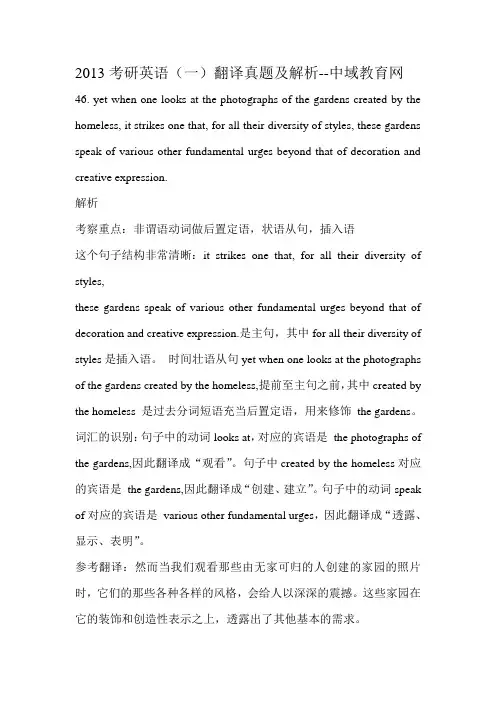 2013 考研英语（一）翻译真题及解析--中域教育网

46. yet when one looks at the photographs of the gardens created by the homeless, it strikes one that, for all their diversity of styles, these gardens speak of various other fundamental urges beyond that of decoration and creative expression.

解析

考察重点：非谓语动词做后置定语，状语从句，插入语

这个句子结构非常清晰：it strikes one that, for all their diversity of styles,

these gardens speak of various other fundamental urges beyond that of decoration and creative expression.是主句，其中 for all their diversity of styles 是插入语。 时间壮语从句 yet when one looks at the photographs of the gardens created by the homeless,提前至主句之前，其中 created by the homeless 是过去分词短语充当后置定语，用来修饰 the gardens。

词汇的识别：句子中的动词 looks at，对应的宾语是 the photographs of the gardens,因此翻译成“观看”。句子中 created by the homeless 对应的宾语是 the gardens,因此翻译成“创建、建立”。句子中的动词 speak of 对应的宾语是 various other fundamental urges，因此翻译成“透露、显示、表明”。

参考翻译：然而当我们观看那些由无家可归的人创建的家园的照片时，它们的那些各种各样的风格，会给人以深深的震撼。这些家园在它的装饰和创造性表示之上，透露出了其他基本的需求。